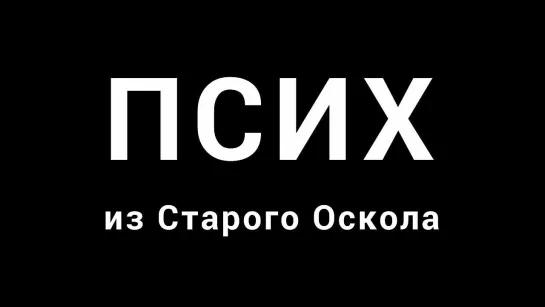 ПСИХ

из Старого Оскола